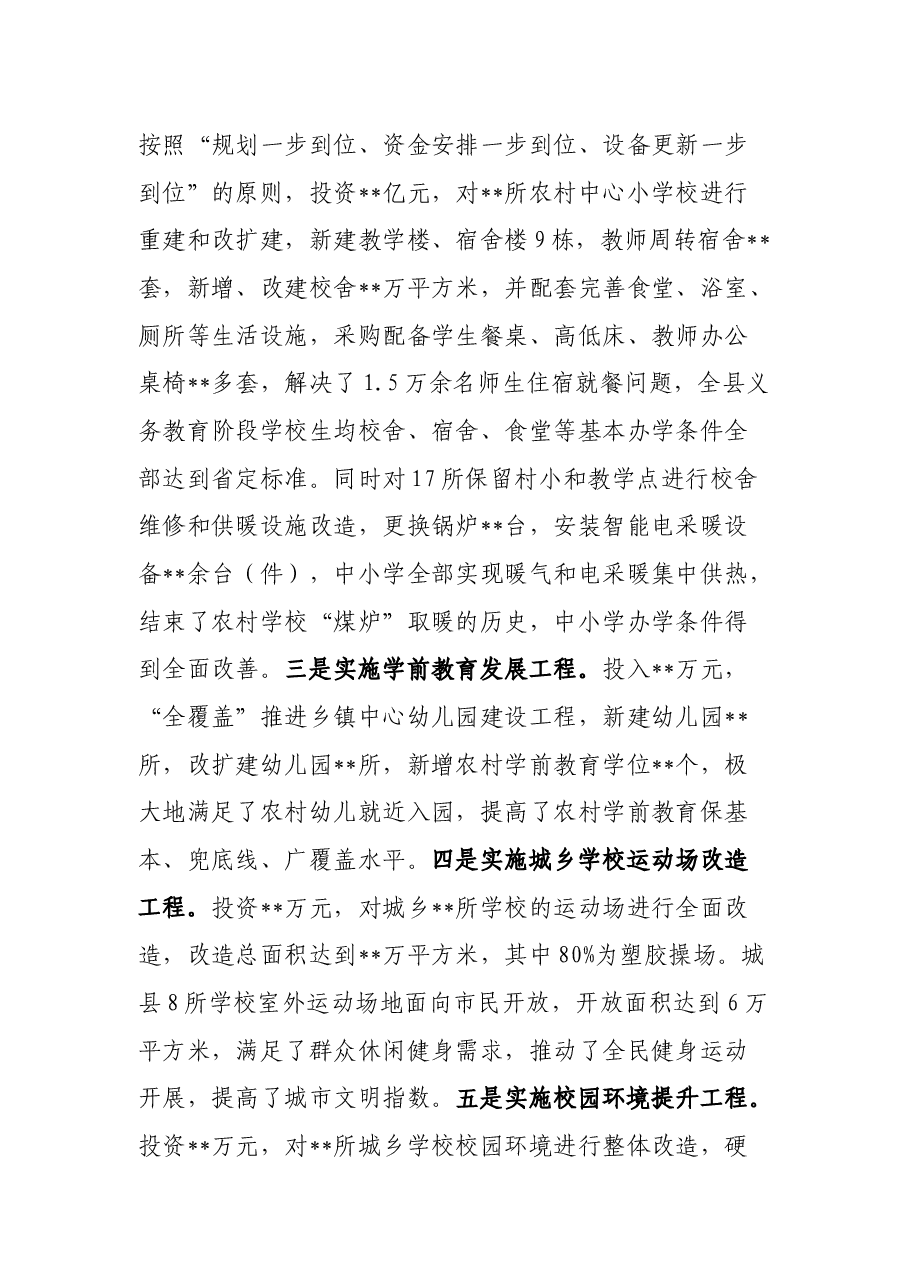 按照“规划一步到位、资金安排一步到位、设备更新一步到位”的原则，投资**亿元，对**所农村中心小学校进行重建和改扩建，新建教学楼、宿舍楼9栋，教师周转宿舍**套，新增、改建校舍**万平方米，并配套完善食堂、浴室、厕所等生活设施，采购配备学生餐桌、高低床、教师办公桌椅**多套，解决了1.5万余名师生住宿就餐问题，全县义务教育阶段学校生均校舍、宿舍、食堂等基本办学条件全部达到省定标准。同时对17所保留村小和教学点进行校舍维修和供暖设施改造，更换锅炉**台，安装智能电采暖设备**余台（件），中小学全部实现暖气和电采暖集中供热，结束了农村学校“煤炉”取暖的历史，中小学办学条件得到全面改善。三是实施学前教育发展工程。投入**万元，“全覆盖”推进乡镇中心幼儿园建设工程，新建幼儿园**所，改扩建幼儿园**所，新增农村学前教育学位**个，极大地满足了农村幼儿就近入园，提高了农村学前教育保基本、兜底线、广覆盖水平。四是实施城乡学校运动场改造工程。投资**万元，对城乡**所学校的运动场进行全面改造，改造总面积达到**万平方米，其中80%为塑胶操场。城县8所学校室外运动场地面向市民开放，开放面积达到6万平方米，满足了群众休闲健身需求，推动了全民健身运动开展，提高了城市文明指数。五是实施校园环境提升工程。投资**万元，对**所城乡学校校园环境进行整体改造，硬